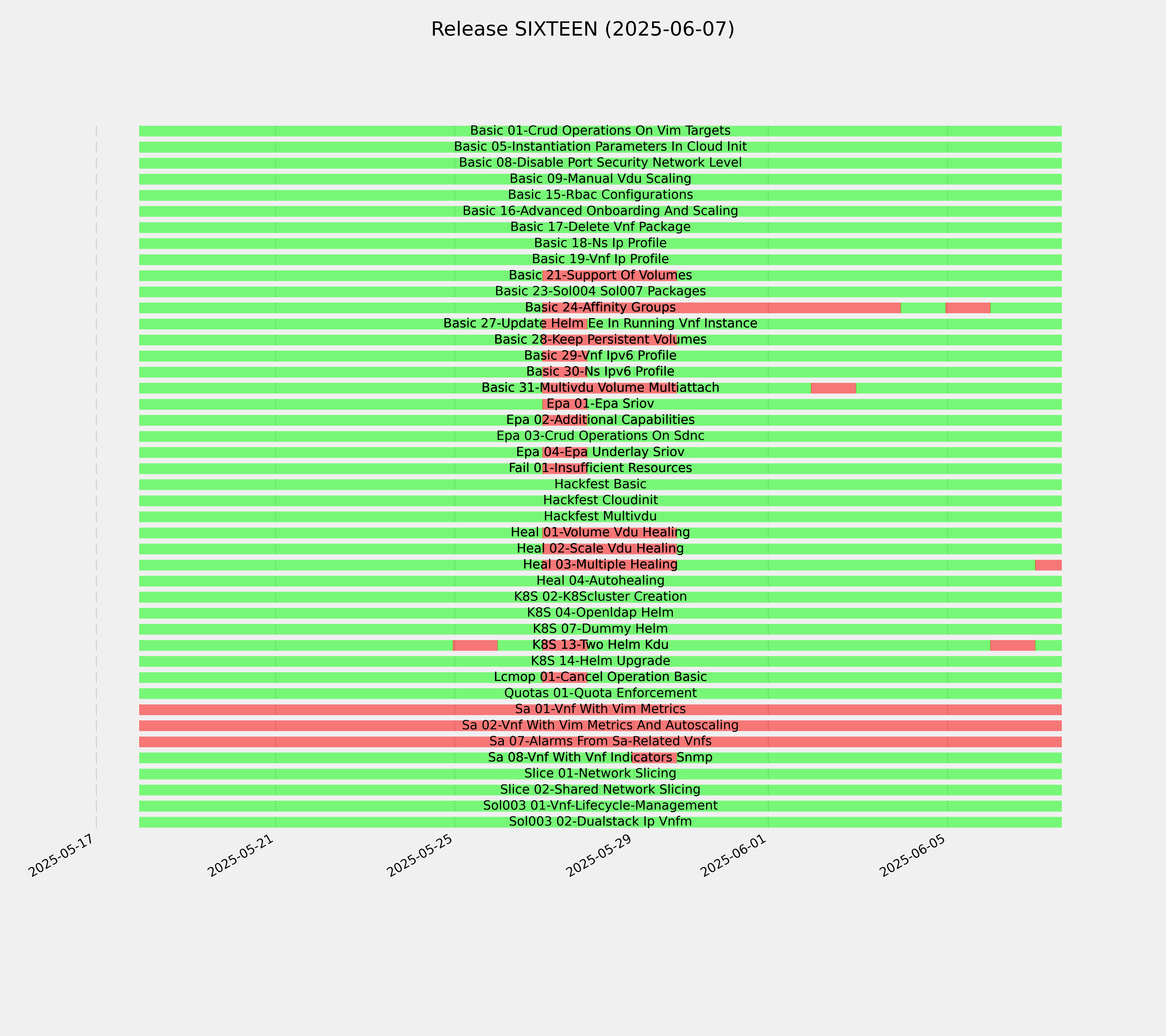 Release SIXTEEN (2025-06-07)

Basic 01-Crud Operations On Vim Targets
Basic 05-Instantiation Parameters In Cloud Init
Basic 08-Disable Port Security Network Level
Basic 09-Manual Vdu Scaling
Basic 15-Rbac Configurations
Basic 16-Advanced Onboarding And Scaling
Basic 17-Delete Vnf Package
Basic 18-Ns Ip Profile
Basic 19-Vnf Ip Profile
Basic 21-Support Of Volumes
Basic 23-Sol004 Sol007 Packages
Basic 24-Affinity Groups
Basic 27-Update Helm Ee In Running Vnf Instance
Basic 28-Keep Persistent Volumes
Basic 29-Vnf Ipv6 Profile
Basic 30-Ns Ipv6 Profile
Basic 31-Multivdu Volume Multiattach
Epa 01-Epa Sriov
Epa 02-Additional Capabilities
Epa 03-Crud Operations On Sdnc
Epa 04-Epa Underlay Sriov
Fail 01-Insufficient Resources
Hackfest Basic
Hackfest Cloudinit
Hackfest Multivdu
Heal 01-Volume Vdu Healing
Heal 02-Scale Vdu Healing
Heal 03-Multiple Healing
Heal 04-Autohealing
K8S 02-K8Scluster Creation
K8S 04-Openldap Helm
K8S 07-Dummy Helm
K8S 13-Two Helm Kdu
K8S 14-Helm Upgrade
Lcmop 01-Cancel Operation Basic
Quotas 01-Quota Enforcement
Sa 01-Vnf With Vim Metrics
Sa 02-Vnf With Vim Metrics And Autoscaling
Sa 07-Alarms From Sa-Related Vnfs
Sa 08-Vnf With Vnf Indicators Snmp
Slice 01-Network Slicing
Slice 02-Shared Network Slicing
Sol003 01-Vnf-Lifecycle-Management
Sol003 02-Dualstack Ip Vnfm

2025-05-17
2025-05-21
2025-05-25
2025-05-29
2025-06-01
2025-06-05